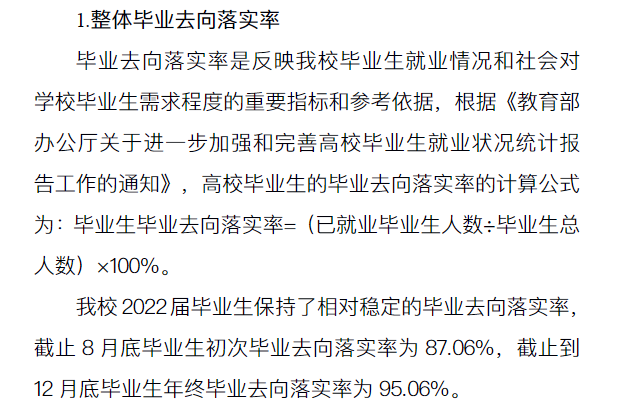 1.整体毕业去向落实率

毕业去向落实率是反映我校毕业生就业情况和社会对学校毕业生需求程度的重要指标和参考依据，根据《教育部办公厅关于进一步加强和完善高校毕业生就业状况统计报告工作的通知》，高校毕业生的毕业去向落实率的计算公式为：毕业生毕业去向落实率=（已就业毕业生人数÷毕业生总人数）×100%。

我校 2022 届毕业生保持了相对稳定的毕业去向落实率，截止 8 月底毕业生初次毕业去向落实率为 87.06%，截止到 12 月底毕业生年终毕业去向落实率为 95.06%。